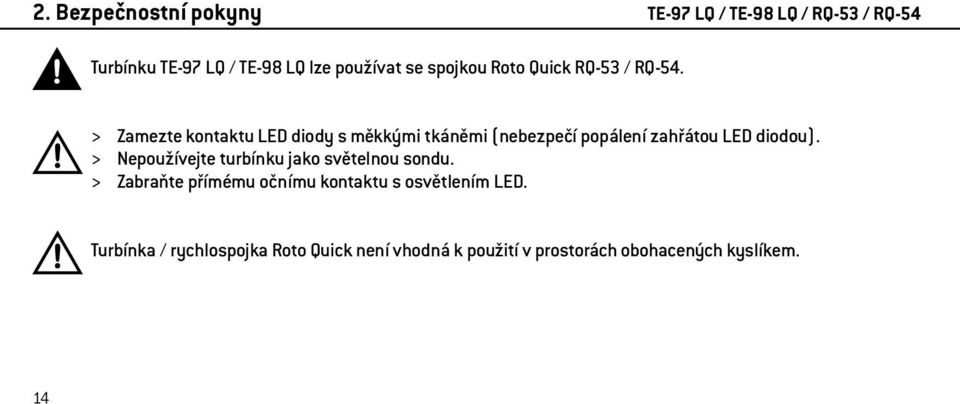 2. Bezpečnostní pokyny

TE-97 LQ / TE-98 LQ / RQ-53 / RQ-54

Turbínku TE-97 LQ / TE-98 LQ lze používat se spojkou Roto Quick RQ-53 / RQ-54.

> Zamezte kontaktu LED diody s měkkými tkáněmi (nebezpečí popálení zahřátou LED diodou).
> Nepoužívejte turbínku jako světelnou sondu.
> Zabraňte přímému očnímu kontaktu s osvětlením LED.

Turbínka / rychlospojka Roto Quick není vhodná k použití v prostorách obohacených kyslíkem.

14